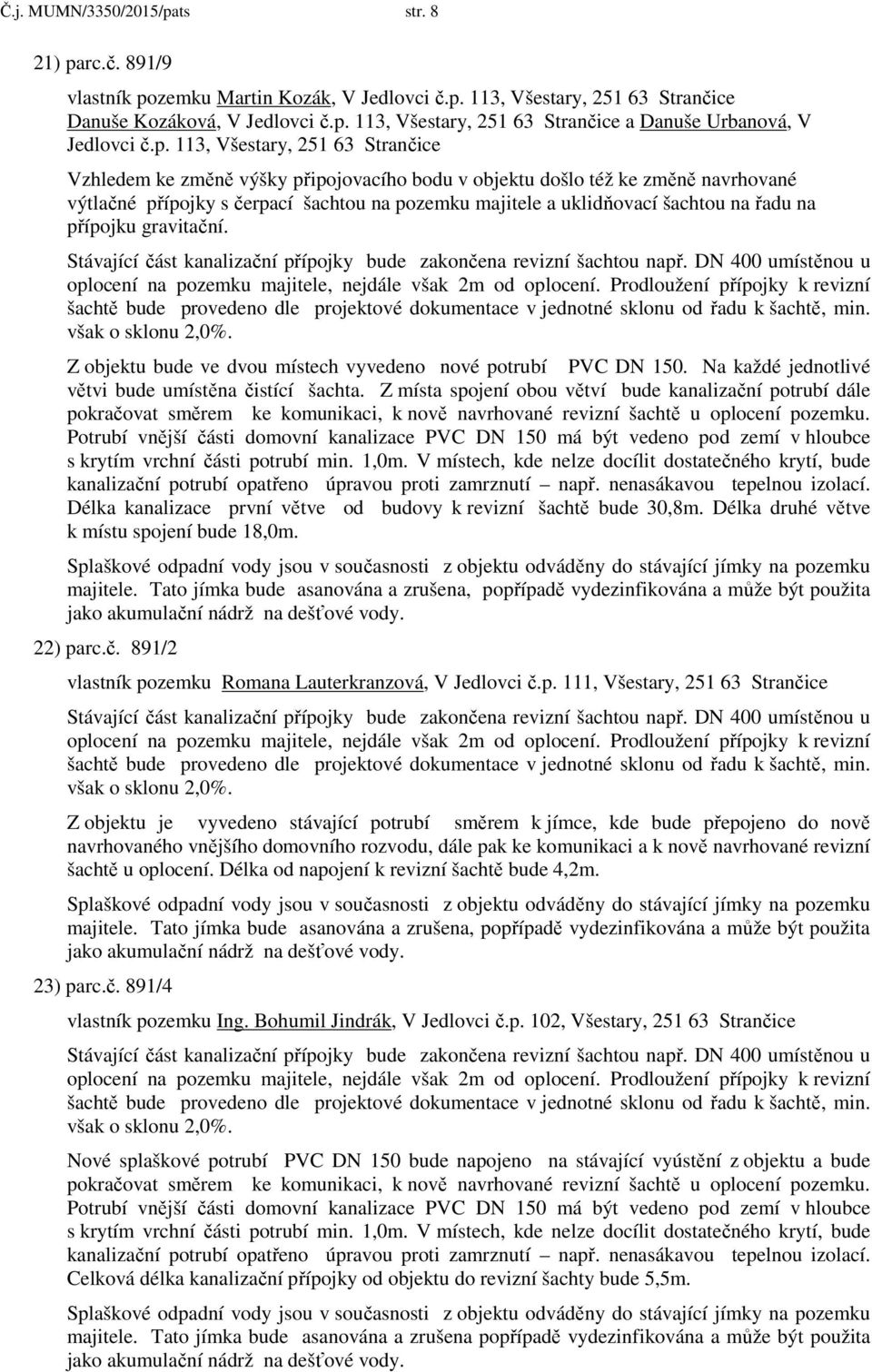 Č.j. MUMN/3350/2015/pats str. 8

21) parc.č. 891/9

vlastník pozemku Martin Kozák, V Jedlovci č.p. 113, Všestary, 251 63 Strančice Danuše Kozáková, V Jedlovci č.p. 113, Všestary, 251 63 Strančice a Danuše Urbanová, V Jedlovci č.p. 113, Všestary, 251 63 Strančice

Vzhledem ke změně výšky připojovacího bodu v objektu došlo též ke změně navrhované výtlačné přípojky s čerpací šachtou na pozemku majitele a uklidňovací šachtou na řadu na přípojku gravitační.

Stávající část kanalizační přípojky bude zakončena revizní šachtou např. DN 400 umístěnou u oplocení na pozemku majitele, nejdále však 2m od oplocení. Prodloužení přípojky k revizní šachtě bude provedeno dle projektové dokumentace v jednotné sklonu od řadu k šachtě, min. však o sklonu 2,0%.

Z objektu bude ve dvou místech vyvedeno nové potrubí PVC DN 150. Na každé jednotlivé větvi bude umístěna čistící šachta. Z místa spojení obou větví bude kanalizační potrubí dále pokračovat směrem ke komunikaci, k nově navrhované revizní šachtě u oplocení pozemku. Potrubí vnější části domovní kanalizace PVC DN 150 má být vedeno pod zemí v hloubce s krytím vrchní části potrubí min. 1,0m. V místech, kde nelze docílit dostatečného krytí, bude kanalizační potrubí opatřeno úpravou proti zamrznutí – např. nenasákavou tepelnou izolací. Délka kanalizace první větve od budovy k revizní šachtě bude 30,8m. Délka druhé větve k místu spojení bude 18,0m.

Splaškové odpadní vody jsou v současnosti z objektu odváděny do stávající jímky na pozemku majitele. Tato jímka bude asanována a zrušena, popřípadě vydezinfikována a může být použita jako akumulační nádrž na dešťové vody.

22) parc.č. 891/2

vlastník pozemku Romana Lauterkranzová, V Jedlovci č.p. 111, Všestary, 251 63 Strančice

Stávající část kanalizační přípojky bude zakončena revizní šachtou např. DN 400 umístěnou u oplocení na pozemku majitele, nejdále však 2m od oplocení. Prodloužení přípojky k revizní šachtě bude provedeno dle projektové dokumentace v jednotné sklonu od řadu k šachtě, min. však o sklonu 2,0%.

Z objektu je vyvedeno stávající potrubí směrem k jímce, kde bude přepojeno do nově navrhovaného vnějšího domovního rozvodu, dále pak ke komunikaci a k nově navrhované revizní šachtě u oplocení. Délka od napojení k revizní šachtě bude 4,2m.

Splaškové odpadní vody jsou v současnosti z objektu odváděny do stávající jímky na pozemku majitele. Tato jímka bude asanována a zrušena, popřípadě vydezinfikována a může být použita jako akumulační nádrž na dešťové vody.

23) parc.č. 891/4

vlastník pozemku Ing. Bohumil Jindrák, V Jedlovci č.p. 102, Všestary, 251 63 Strančice

Stávající část kanalizační přípojky bude zakončena revizní šachtou např. DN 400 umístěnou u oplocení na pozemku majitele, nejdále však 2m od oplocení. Prodloužení přípojky k revizní šachtě bude provedeno dle projektové dokumentace v jednotné sklonu od řadu k šachtě, min. však o sklonu 2,0%.

Nové splaškové potrubí PVC DN 150 bude napojeno na stávající vyústění z objektu a bude pokračovat směrem ke komunikaci, k nově navrhované revizní šachtě u oplocení pozemku. Potrubí vnější části domovní kanalizace PVC DN 150 má být vedeno pod zemí v hloubce s krytím vrchní části potrubí min. 1,0m. V místech, kde nelze docílit dostatečného krytí, bude kanalizační potrubí opatřeno úpravou proti zamrznutí – např. nenasákavou tepelnou izolací. Celková délka kanalizační přípojky od objektu do revizní šachty bude 5,5m.

Splaškové odpadní vody jsou v současnosti z objektu odváděny do stávající jímky na pozemku majitele. Tato jímka bude asanována a zrušena popřípadě vydezinfikována a může být použita jako akumulační nádrž na dešťové vody.